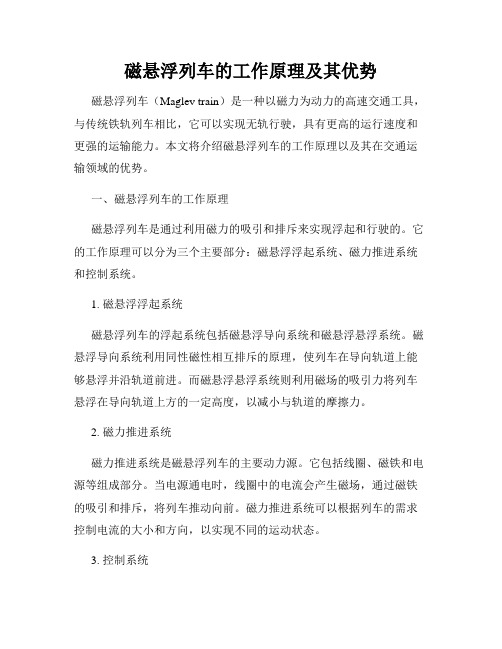 磁悬浮列车的工作原理及其优势

磁悬浮列车（Maglev train）是一种以磁力为动力的高速交通工具，与传统铁轨列车相比，它可以实现无轨行驶，具有更高的运行速度和更强的运输能力。本文将介绍磁悬浮列车的工作原理以及其在交通运输领域的优势。

一、磁悬浮列车的工作原理

磁悬浮列车是通过利用磁力的吸引和排斥来实现浮起和行驶的。它的工作原理可以分为三个主要部分：磁悬浮浮起系统、磁力推进系统和控制系统。

1. 磁悬浮浮起系统

磁悬浮列车的浮起系统包括磁悬浮导向系统和磁悬浮悬浮系统。磁悬浮导向系统利用同性磁性相互排斥的原理，使列车在导向轨道上能够悬浮并沿轨道前进。而磁悬浮悬浮系统则利用磁场的吸引力将列车悬浮在导向轨道上方的一定高度，以减小与轨道的摩擦力。

2. 磁力推进系统

磁力推进系统是磁悬浮列车的主要动力源。它包括线圈、磁铁和电源等组成部分。当电源通电时，线圈中的电流会产生磁场，通过磁铁的吸引和排斥，将列车推动向前。磁力推进系统可以根据列车的需求控制电流的大小和方向，以实现不同的运动状态。

3. 控制系统